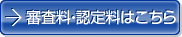 → 審査料･認定料はこちら